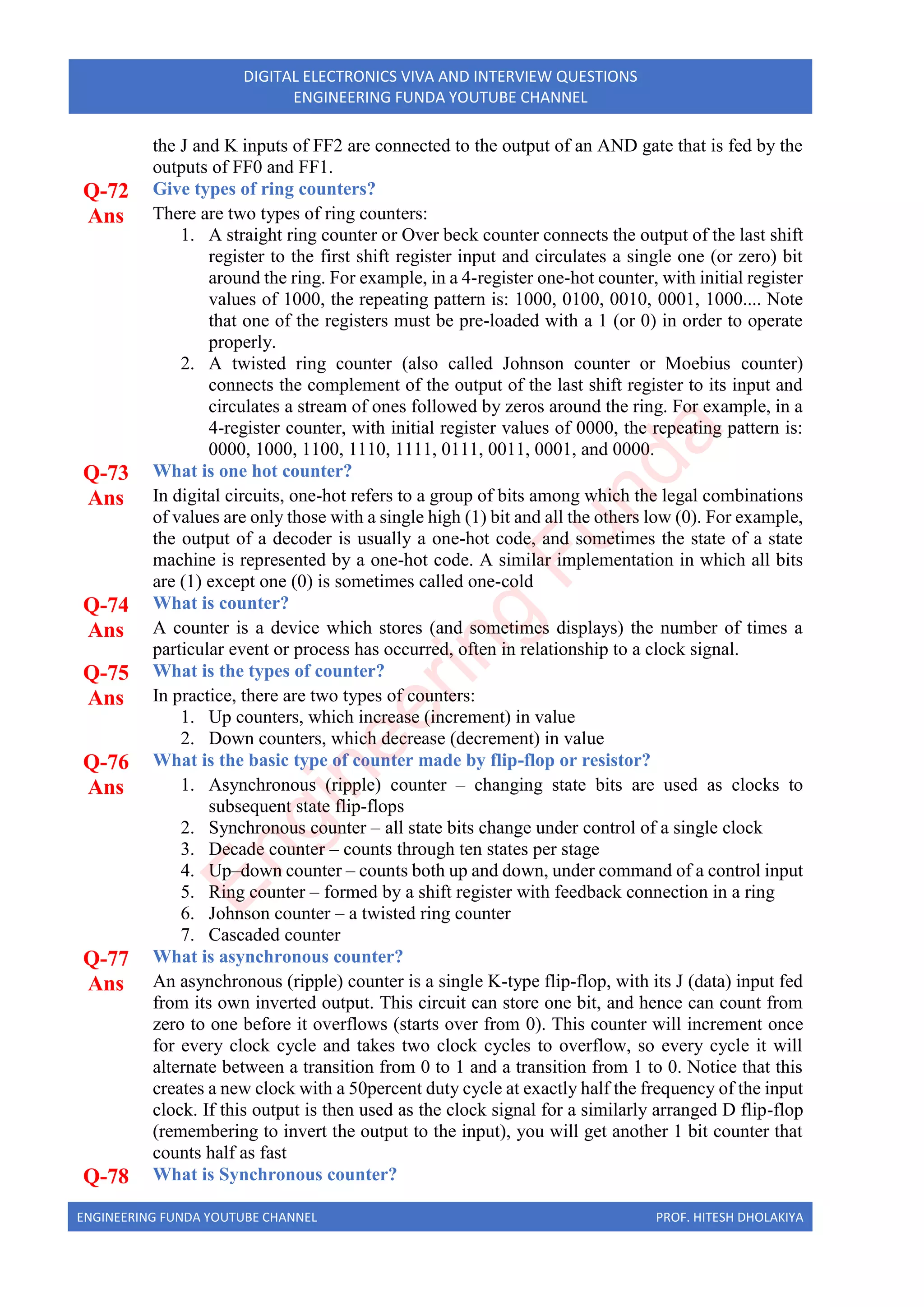 DIGITAL ELECTRONICS VIVA AND INTERVIEW QUESTIONS
ENGINEERING FUNDA YOUTUBE CHANNEL

the J and K inputs of FF2 are connected to the output of an AND gate that is fed by the outputs of FF0 and FF1.

Q-72 Give types of ring counters?

Ans There are two types of ring counters:

1. A straight ring counter or Over beck counter connects the output of the last shift register to the first shift register input and circulates a single one (or zero) bit around the ring. For example, in a 4-register one-hot counter, with initial register values of 1000, the repeating pattern is: 1000, 0100, 0010, 0001, 1000.... Note that one of the registers must be pre-loaded with a 1 (or 0) in order to operate properly.
2. A twisted ring counter (also called Johnson counter or Moebius counter) connects the complement of the output of the last shift register to its input and circulates a stream of ones followed by zeros around the ring. For example, in a 4-register counter, with initial register values of 0000, the repeating pattern is: 0000, 1000, 1100, 1110, 1111, 0111, 0011, 0001, and 0000.

Q-73 What is one hot counter?

Ans In digital circuits, one-hot refers to a group of bits among which the legal combinations of values are only those with a single high (1) bit and all the others low (0). For example, the output of a decoder is usually a one-hot code, and sometimes the state of a state machine is represented by a one-hot code. A similar implementation in which all bits are (1) except one (0) is sometimes called one-cold

Q-74 What is counter?

Ans A counter is a device which stores (and sometimes displays) the number of times a particular event or process has occurred, often in relationship to a clock signal.

Q-75 What is the types of counter?

Ans In practice, there are two types of counters:

1. Up counters, which increase (increment) in value
2. Down counters, which decrease (decrement) in value

Q-76 What is the basic type of counter made by flip-flop or resistor?

Ans
1. Asynchronous (ripple) counter – changing state bits are used as clocks to subsequent state flip-flops
2. Synchronous counter – all state bits change under control of a single clock
3. Decade counter – counts through ten states per stage
4. Up–down counter – counts both up and down, under command of a control input
5. Ring counter – formed by a shift register with feedback connection in a ring
6. Johnson counter – a twisted ring counter
7. Cascaded counter

Q-77 What is asynchronous counter?

Ans An asynchronous (ripple) counter is a single K-type flip-flop, with its J (data) input fed from its own inverted output. This circuit can store one bit, and hence can count from zero to one before it overflows (starts over from 0). This counter will increment once for every clock cycle and takes two clock cycles to overflow, so every cycle it will alternate between a transition from 0 to 1 and a transition from 1 to 0. Notice that this creates a new clock with a 50percent duty cycle at exactly half the frequency of the input clock. If this output is then used as the clock signal for a similarly arranged D flip-flop (remembering to invert the output to the input), you will get another 1 bit counter that counts half as fast

Q-78 What is Synchronous counter?

Engineering Funda

ENGINEERING FUNDA YOUTUBE CHANNEL PROF. HITESH DHOLAKIYA